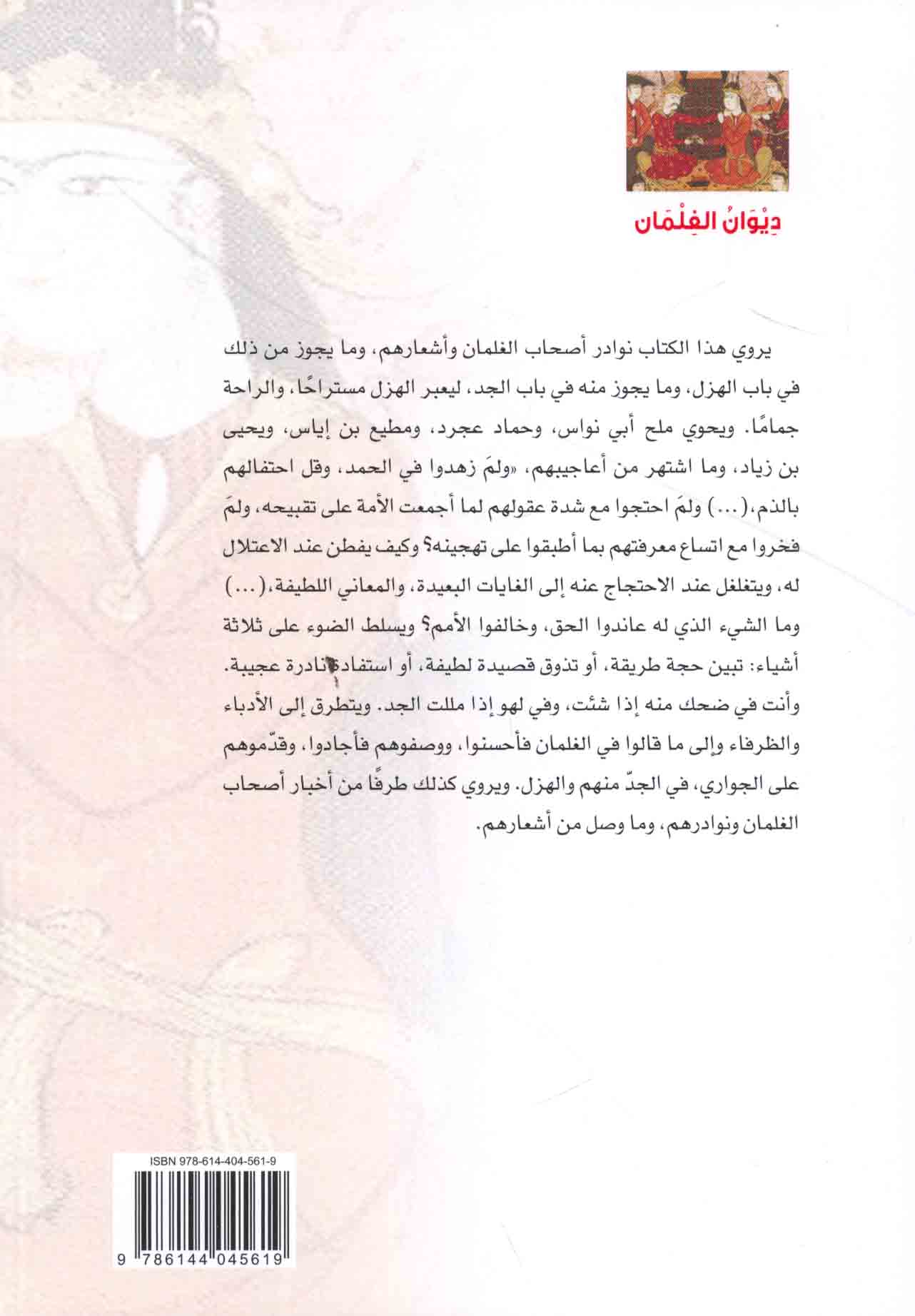 دِيْوَانُ الغِلْمَان

يروي هذا الكتاب نوادر أصحاب الغلمان وأشعارهم، وما يجوز من ذلك في باب الهزل، وما يجوز منه في باب الجد، ليعبر الهزل مستراحًا، والراحة جمامًا. ويحوي ملح أبي نواس، وحماد عجرد، ومطيع بن إياس، ويحيى بن زياد، وما اشتهر من أعاجيبهم، «ولمَ زهدوا في الحمد، وقل احتفالهم بالذم،(...) ولمَ احتجوا مع شدة عقولهم لما أجمعت الأمة على تقبيحه، ولمَ فخروا مع اتساع معرفتهم بما أطبقوا على تهجينه؟ وكيف يفطن عند الاعتلال له، ويتغلغل عند الاحتجاج عنه إلى الغايات البعيدة، والمعاني اللطيفة،(...) وما الشيء الذي له عاندوا الحق، وخالفوا الأمم؟ ويسلط الضوء على ثلاثة أشياء: تبين حجة طريقة، أو تذوق قصيدة لطيفة، أو استفادة نادرة عجيبة. وأنت في ضحك منه إذا شئت، وفي لهو إذا مللت الجد. ويتطرق إلى الأدباء والظرفاء وإلى ما قالوا في الغلمان فأحسنوا، ووصفوهم فأجادوا، وقدّموهم على الجواري، في الجدّ منهم والهزل. ويروي كذلك طرفًا من أخبار أصحاب الغلمان ونوادرهم، وما وصل من أشعارهم.

ISBN 978-614-404-561-9

9 786144 045619